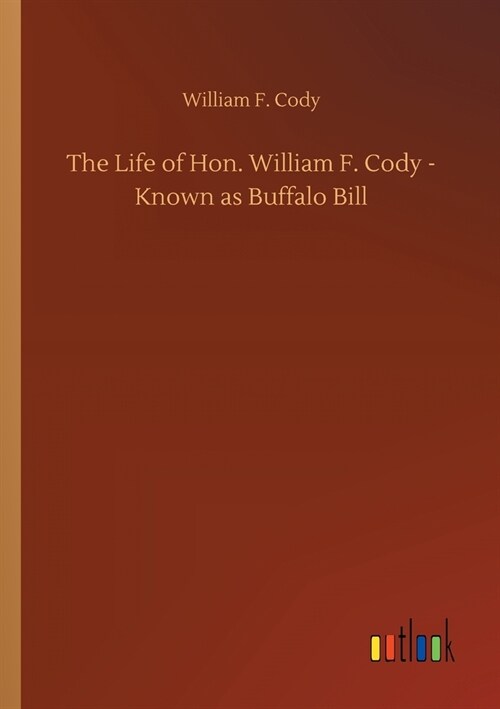 William F. Cody

The Life of Hon. William F. Cody - Known as Buffalo Bill

outlook